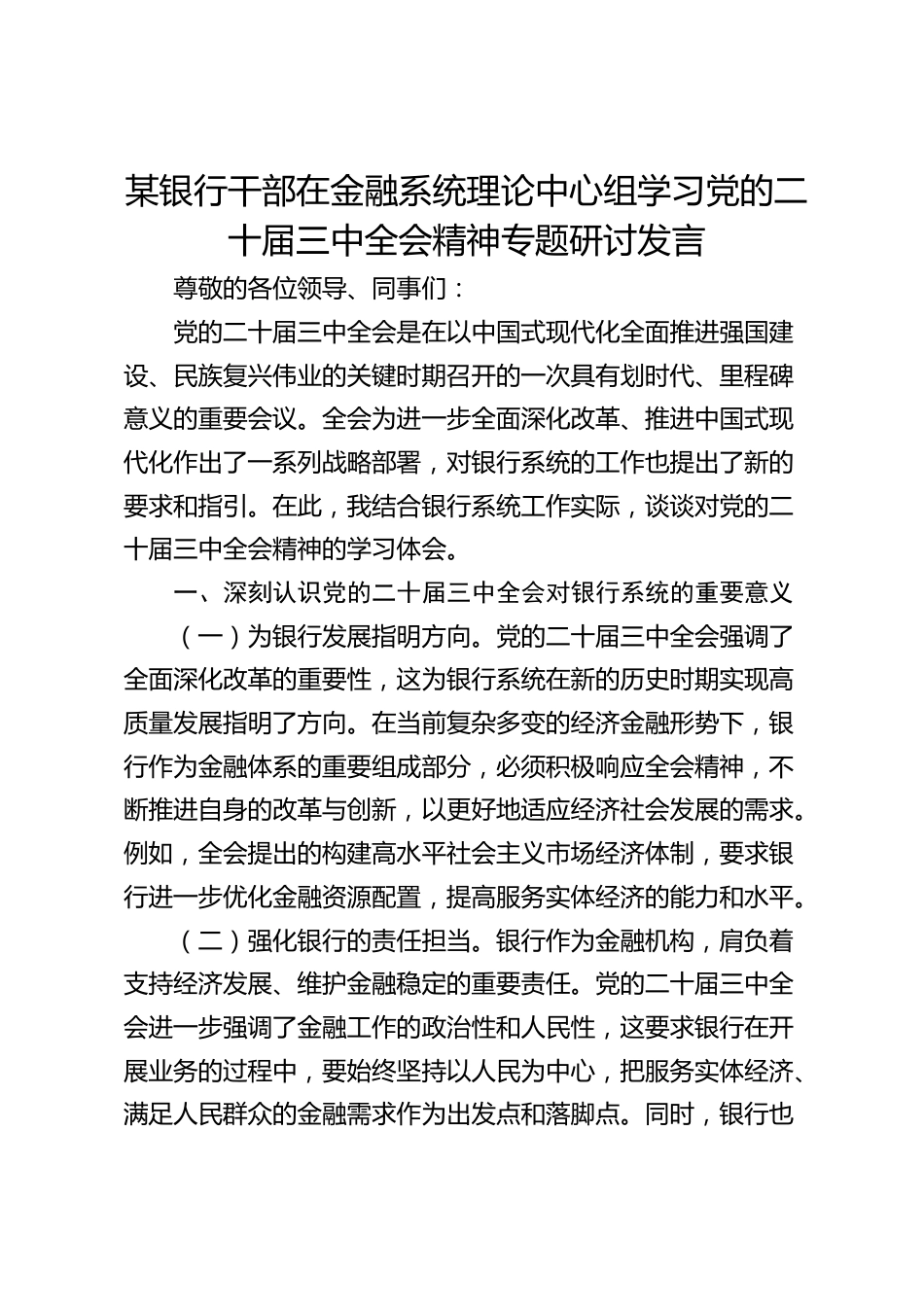 某银行干部在金融系统理论中心组学习党的二十届三中全会精神专题研讨发言

尊敬的各位领导、同事们：

党的二十届三中全会是在以中国式现代化全面推进强国建设、民族复兴伟业的关键时期召开的一次具有划时代、里程碑意义的重要会议。全会为进一步全面深化改革、推进中国式现代化作出了一系列战略部署，对银行系统的工作也提出了新的要求和指引。在此，我结合银行系统工作实际，谈谈对党的二十届三中全会精神的学习体会。

一、深刻认识党的二十届三中全会对银行系统的重要意义

（一）为银行发展指明方向。党的二十届三中全会强调了全面深化改革的重要性，这为银行系统在新的历史时期实现高质量发展指明了方向。在当前复杂多变的经济金融形势下，银行作为金融体系的重要组成部分，必须积极响应全会精神，不断推进自身的改革与创新，以更好地适应经济社会发展的需求。例如，全会提出的构建高水平社会主义市场经济体制，要求银行进一步优化金融资源配置，提高服务实体经济的能力和水平。

（二）强化银行的责任担当。银行作为金融机构，肩负着支持经济发展、维护金融稳定的重要责任。党的二十届三中全会进一步强调了金融工作的政治性和人民性，这要求银行在开展业务的过程中，要始终坚持以人民为中心，把服务实体经济、满足人民群众的金融需求作为出发点和落脚点。同时，银行也